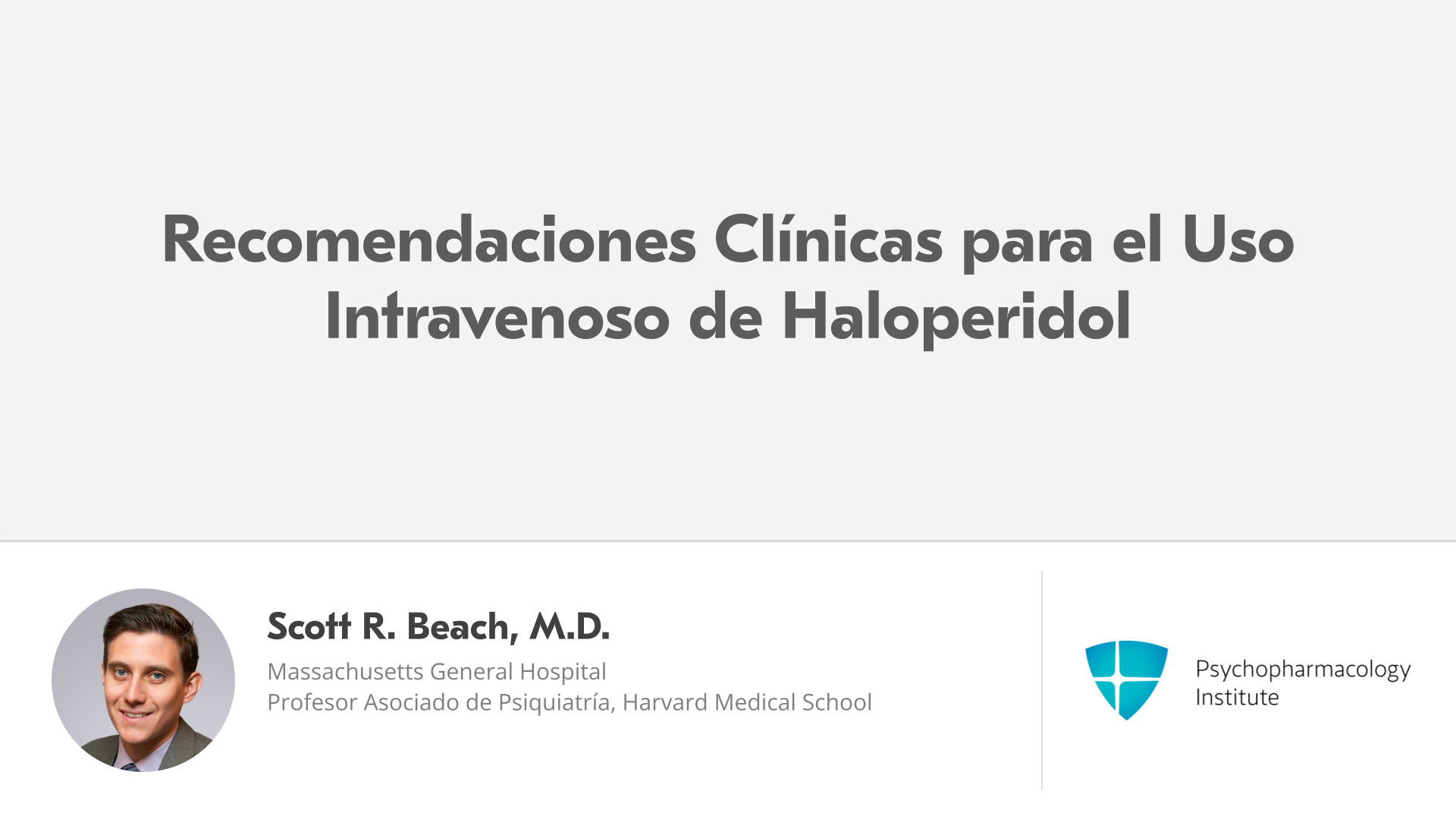 Recomendaciones Clínicas para el Uso Intravenoso de Haloperidol

Scott R. Beach, M.D.
Massachusetts General Hospital
Profesor Asociado de Psiquiatría, Harvard Medical School

Psychopharmacology
Institute